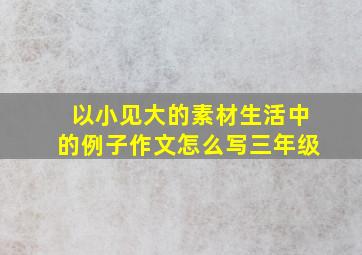 以小见大的素材生活中的例子作文怎么写三年级